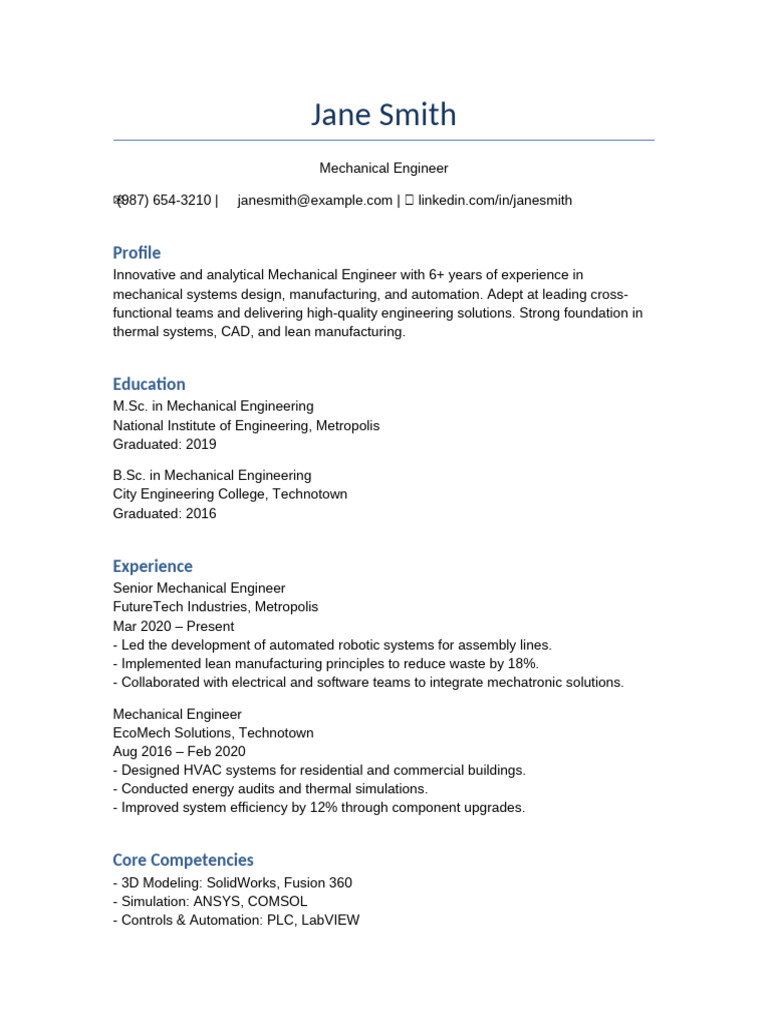 Jane Smith

Mechanical Engineer

(987) 654-3210 | janesmith@example.com | linkedin.com/in/janesmith

Profile

Innovative and analytical Mechanical Engineer with 6+ years of experience in mechanical systems design, manufacturing, and automation. Adept at leading cross-functional teams and delivering high-quality engineering solutions. Strong foundation in thermal systems, CAD, and lean manufacturing.

Education

M.Sc. in Mechanical Engineering
National Institute of Engineering, Metropolis
Graduated: 2019

B.Sc. in Mechanical Engineering
City Engineering College, Technotown
Graduated: 2016

Experience

Senior Mechanical Engineer
FutureTech Industries, Metropolis
Mar 2020 – Present
- Led the development of automated robotic systems for assembly lines.
- Implemented lean manufacturing principles to reduce waste by 18%.
- Collaborated with electrical and software teams to integrate mechatronic solutions.

Mechanical Engineer
EcoMech Solutions, Technotown
Aug 2016 – Feb 2020
- Designed HVAC systems for residential and commercial buildings.
- Conducted energy audits and thermal simulations.
- Improved system efficiency by 12% through component upgrades.

Core Competencies

- 3D Modeling: SolidWorks, Fusion 360
- Simulation: ANSYS, COMSOL
- Controls & Automation: PLC, LabVIEW